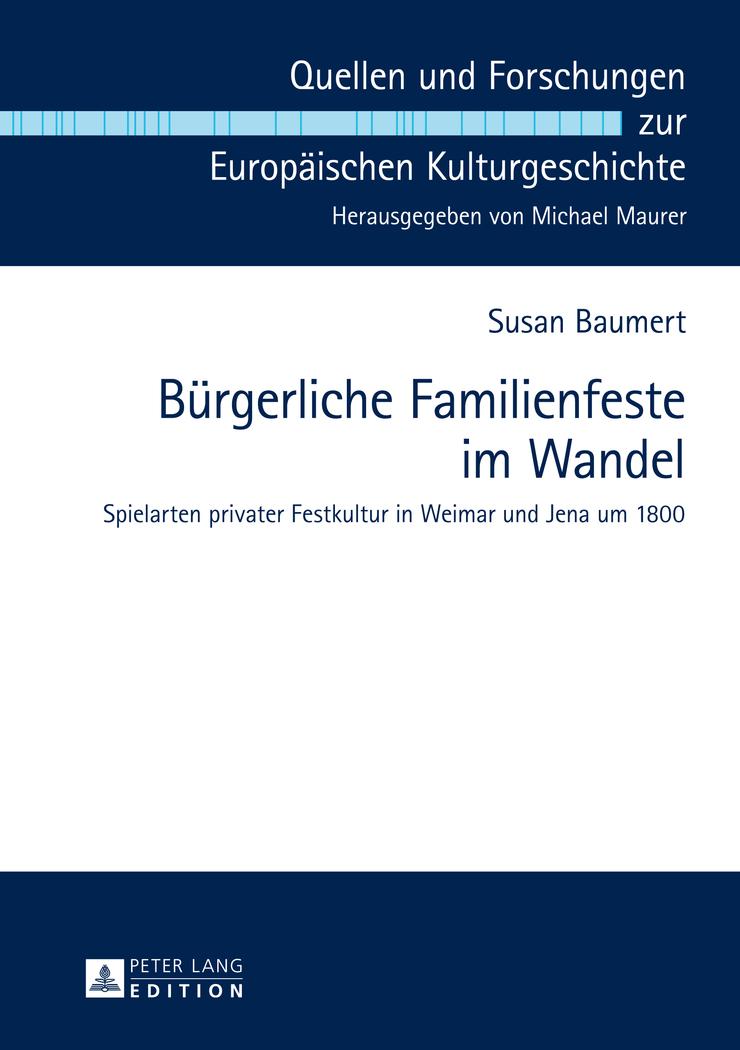 Quellen und Forschungen zur Europäischen Kulturgeschichte

Herausgegeben von Michael Maurer

Susan Baumert

Bürgerliche Familienfeste im Wandel

Spielarten privater Festkultur in Weimar und Jena um 1800

PETER LANG
EDITION